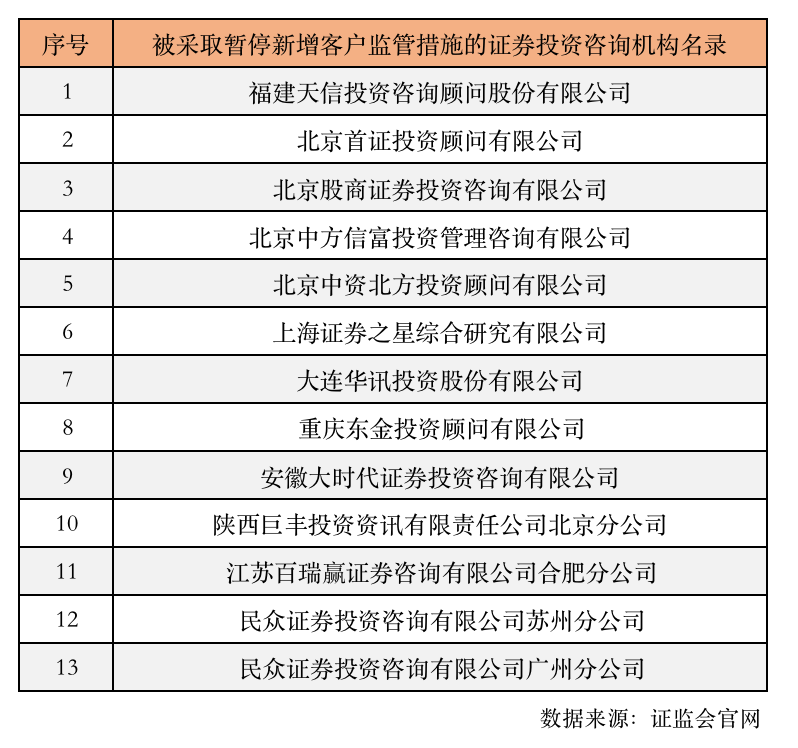 | 序号 | 被采取暂停新增客户监管措施的证券投资咨询机构名录 |
|---|---|
| 1 | 福建天信投资咨询顾问股份有限公司 |
| 2 | 北京首证投资顾问有限公司 |
| 3 | 北京股商证券投资咨询有限公司 |
| 4 | 北京中方信富投资管理咨询有限公司 |
| 5 | 北京中资北方投资顾问有限公司 |
| 6 | 上海证券之星综合研究有限公司 |
| 7 | 大连华讯投资股份有限公司 |
| 8 | 重庆东金投资顾问有限公司 |
| 9 | 安徽大时代证券投资咨询有限公司 |
| 10 | 陕西巨丰投资资讯有限责任公司北京分公司 |
| 11 | 江苏百瑞赢证券咨询有限公司合肥分公司 |
| 12 | 民众证券投资咨询有限公司苏州分公司 |
| 13 | 民众证券投资咨询有限公司广州分公司 |

数据来源：证监会官网